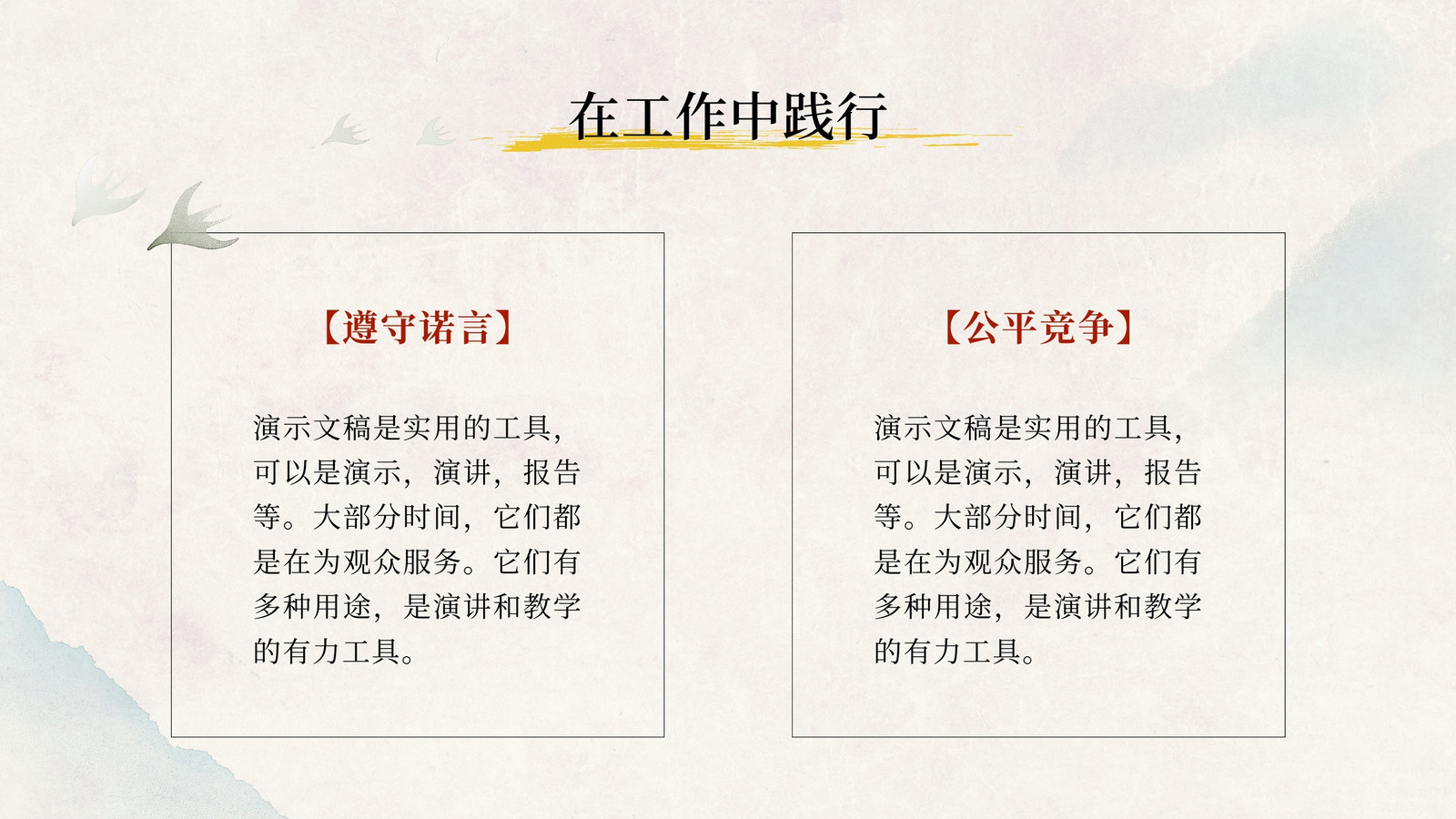 在工作中践行

【遵守诺言】

演示文稿是实用的工具，可以是演示，演讲，报告等。大部分时间，它们都是在为观众服务。它们有多种用途，是演讲和教学的有力工具。

【公平竞争】

演示文稿是实用的工具，可以是演示，演讲，报告等。大部分时间，它们都是在为观众服务。它们有多种用途，是演讲和教学的有力工具。